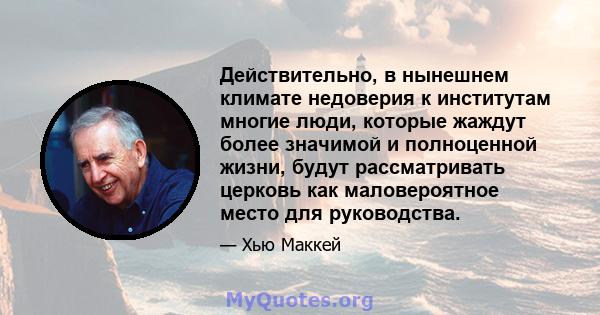 Действительно, в нынешнем климате недоверия к институтам многие люди, которые жаждут более значимой и полноценной жизни, будут рассматривать церковь как маловероятное место для руководства.

— Хью Маккей

MyQuotes.org